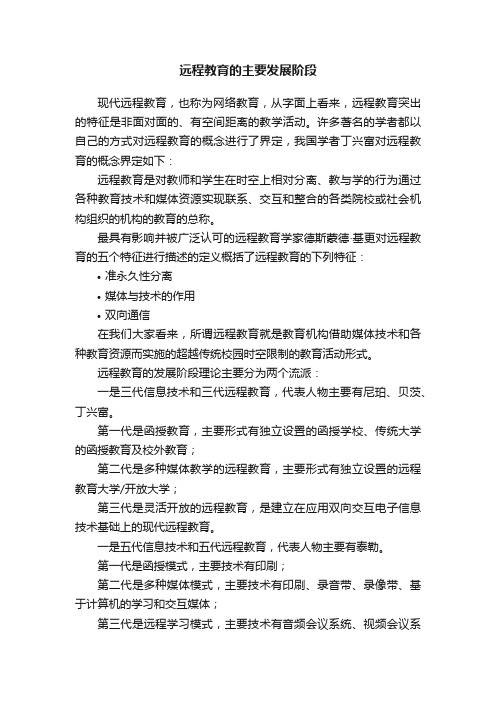 远程教育的主要发展阶段

现代远程教育，也称为网络教育，从字面上看来，远程教育突出的特征是非面对面的、有空间距离的教学活动。许多著名的学者都以自己的方式对远程教育的概念进行了界定，我国学者丁兴富对远程教育的概念界定如下：

远程教育是对教师和学生在时空上相对分离、教与学的行为通过各种教育技术和媒体资源实现联系、交互和整合的各类院校或社会机构组织的机构的教育的总称。

最具有影响并被广泛认可的远程教育学家德斯蒙德·基更对远程教育的五个特征进行描述的定义概括了远程教育的下列特征：

• 准永久性分离

• 媒体与技术的作用

• 双向通信

在我们大家看来，所谓远程教育就是教育机构借助媒体技术和各种教育资源而实施的超越传统校园时空限制的教育活动形式。

远程教育的发展阶段理论主要分为两个流派：

一是三代信息技术和三代远程教育，代表人物主要有尼珀、贝茨、丁兴富。

第一代是函授教育，主要形式有独立设置的函授学校、传统大学的函授教育及校外教育；

第二代是多种媒体教学的远程教育，主要形式有独立设置的远程教育大学/开放大学；

第三代是灵活开放的远程教育，是建立在应用双向交互电子信息技术基础上的现代远程教育。

一是五代信息技术和五代远程教育，代表人物主要有泰勒。

第一代是函授模式，主要技术有印刷；

第二代是多种媒体模式，主要技术有印刷、录音带、录像带、基于计算机的学习和交互媒体；

第三代是远程学习模式，主要技术有音频会议系统、视频会议系